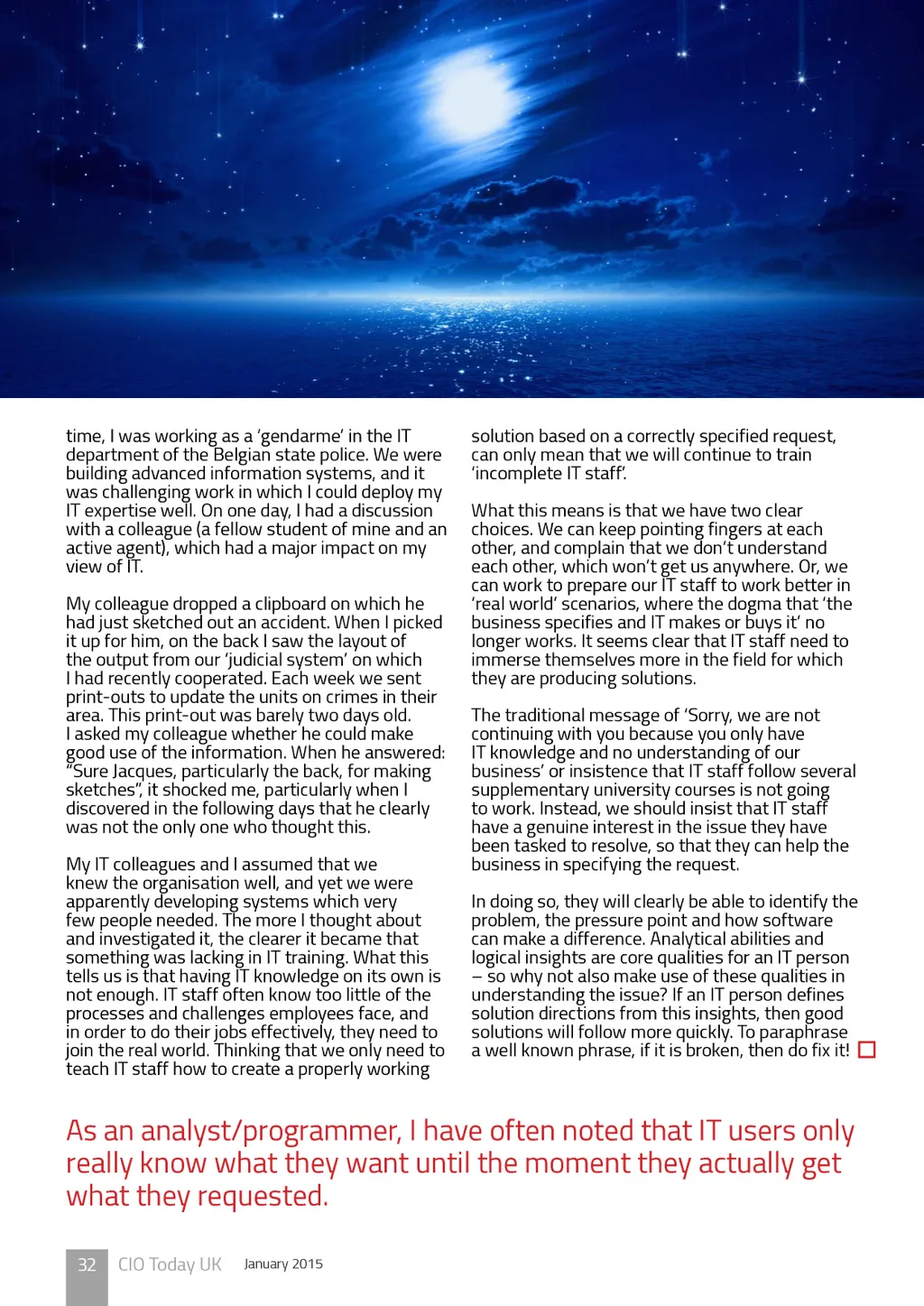 time, I was working as a 'gendarme' in the IT department of the Belgian state police. We were building advanced information systems, and it was challenging work in which I could deploy my IT expertise well. On one day, I had a discussion with a colleague (a fellow student of mine and an active agent), which had a major impact on my view of IT.

My colleague dropped a clipboard on which he had just sketched out an accident. When I picked it up for him, on the back I saw the layout of the output from our 'judicial system' on which I had recently cooperated. Each week we sent print-outs to update the units on crimes in their area. This print-out was barely two days old. I asked my colleague whether he could make good use of the information. When he answered: "Sure Jacques, particularly the back, for making sketches", it shocked me, particularly when I discovered in the following days that he clearly was not the only one who thought this.

My IT colleagues and I assumed that we knew the organisation well, and yet we were apparently developing systems which very few people needed. The more I thought about and investigated it, the clearer it became that something was lacking in IT training. What this tells us is that having IT knowledge on its own is not enough. IT staff often know too little of the processes and challenges employees face, and in order to do their jobs effectively, they need to join the real world. Thinking that we only need to teach IT staff how to create a properly working solution based on a correctly specified request, can only mean that we will continue to train 'incomplete IT staff'.

What this means is that we have two clear choices. We can keep pointing fingers at each other, and complain that we don't understand each other, which won't get us anywhere. Or, we can work to prepare our IT staff to work better in 'real world' scenarios, where the dogma that 'the business specifies and IT makes or buys it' no longer works. It seems clear that IT staff need to immerse themselves more in the field for which they are producing solutions.

The traditional message of 'Sorry, we are not continuing with you because you only have IT knowledge and no understanding of our business' or insistence that IT staff follow several supplementary university courses is not going to work. Instead, we should insist that IT staff have a genuine interest in the issue they have been tasked to resolve, so that they can help the business in specifying the request.

In doing so, they will clearly be able to identify the problem, the pressure point and how software can make a difference. Analytical abilities and logical insights are core qualities for an IT person – so why not also make use of these qualities in understanding the issue? If an IT person defines solution directions from this insights, then good solutions will follow more quickly. To paraphrase a well known phrase, if it is broken, then do fix it!

As an analyst/programmer, I have often noted that IT users only really know what they want until the moment they actually get what they requested.

32 CIO Today UK January 2015